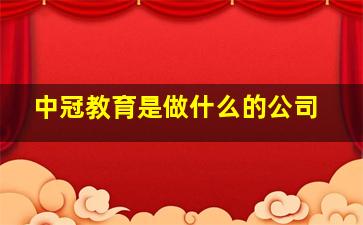 中冠教育是做什么的公司